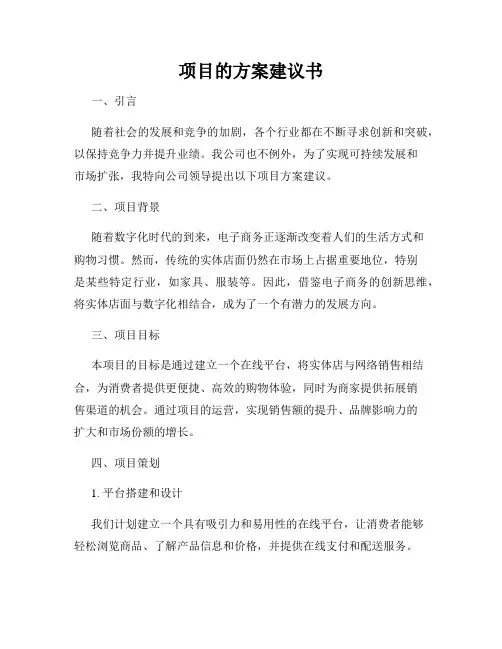 项目的方案建议书

一、引言

随着社会的发展和竞争的加剧，各个行业都在不断寻求创新和突破，以保持竞争力并提升业绩。我公司也不例外，为了实现可持续发展和市场扩张，我特向公司领导提出以下项目方案建议。

二、项目背景

随着数字化时代的到来，电子商务正逐渐改变着人们的生活方式和购物习惯。然而，传统的实体店面仍然在市场上占据重要地位，特别是某些特定行业，如家具、服装等。因此，借鉴电子商务的创新思维，将实体店面与数字化相结合，成为了一个有潜力的发展方向。

三、项目目标

本项目的目标是通过建立一个在线平台，将实体店与网络销售相结合，为消费者提供更便捷、高效的购物体验，同时为商家提供拓展销售渠道的机会。通过项目的运营，实现销售额的提升、品牌影响力的扩大和市场份额的增长。

四、项目策划

1. 平台搭建和设计

我们计划建立一个具有吸引力和易用性的在线平台，让消费者能够轻松浏览商品、了解产品信息和价格，并提供在线支付和配送服务。